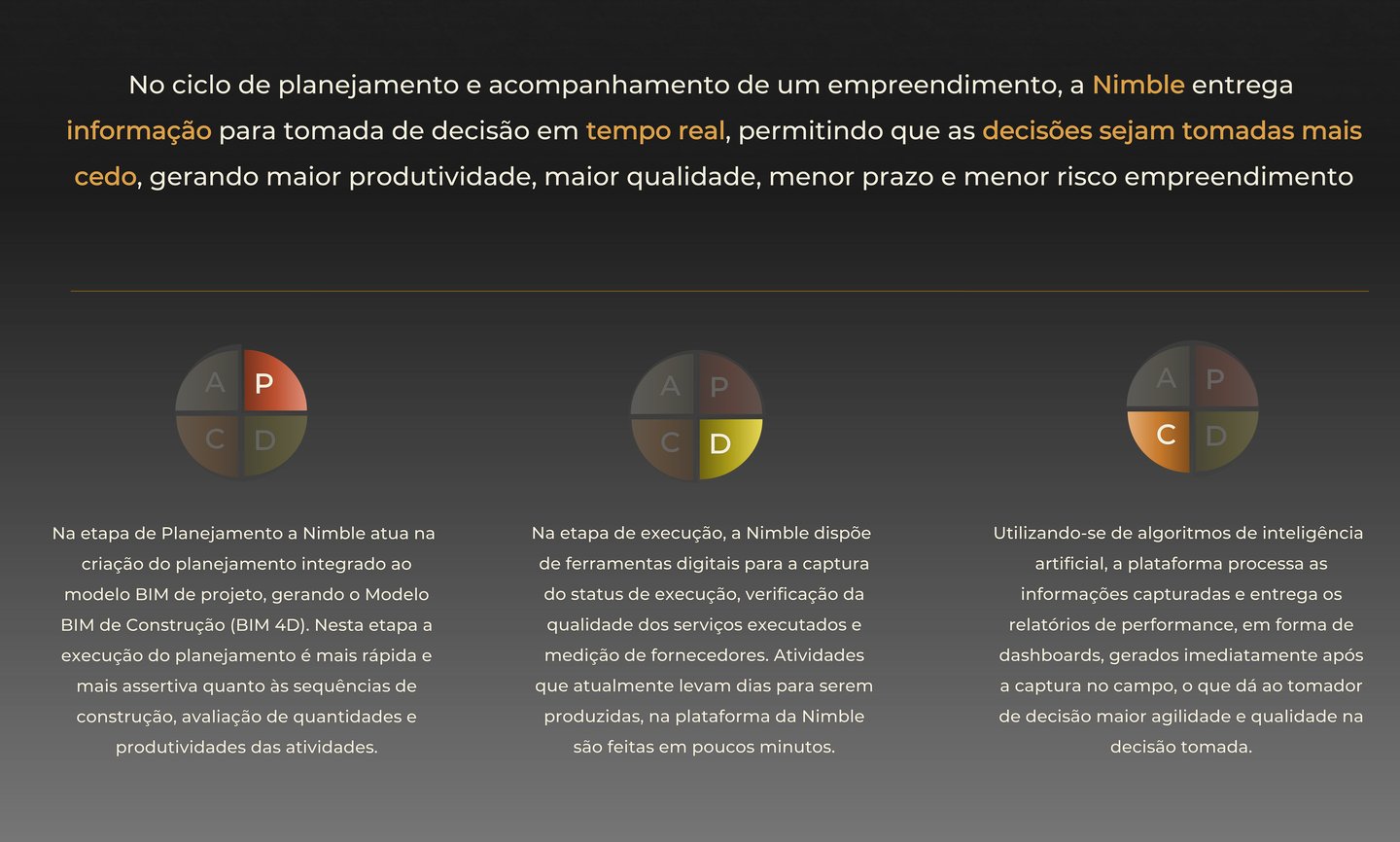 No ciclo de planejamento e acompanhamento de um empreendimento, a Nimble entrega informação para tomada de decisão em tempo real, permitindo que as decisões sejam tomadas mais cedo, gerando maior produtividade, maior qualidade, menor prazo e menor risco empreendimento

A P
C D

Na etapa de Planejamento a Nimble atua na criação do planejamento integrado ao modelo BIM de projeto, gerando o Modelo BIM de Construção (BIM 4D). Nesta etapa a execução do planejamento é mais rápida e mais assertiva quanto às sequências de construção, avaliação de quantidades e produtividades das atividades.

A P
C D

Na etapa de execução, a Nimble dispõe de ferramentas digitais para a captura do status de execução, verificação da qualidade dos serviços executados e medição de fornecedores. Atividades que atualmente levam dias para serem produzidas, na plataforma da Nimble são feitas em poucos minutos.

A P
C D

Utilizando-se de algoritmos de inteligência artificial, a plataforma processa as informações capturadas e entrega os relatórios de performance, em forma de dashboards, gerados imediatamente após a captura no campo, o que dá ao tomador de decisão maior agilidade e qualidade na decisão tomada.